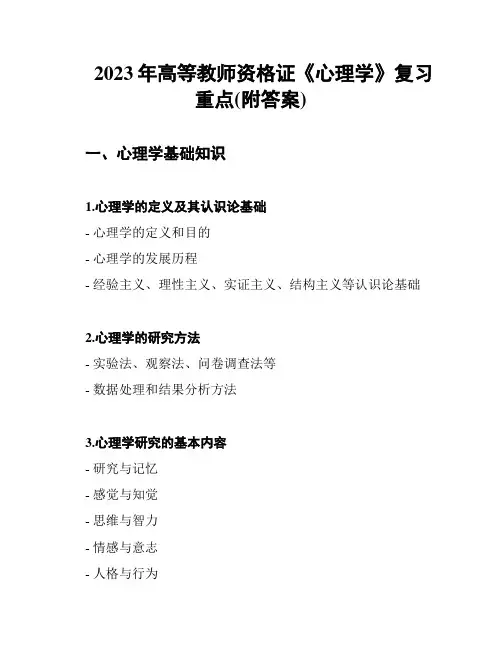 2023 年高等教师资格证《心理学》复习重点(附答案)

一、心理学基础知识

1.心理学的定义及其认识论基础

- 心理学的定义和目的

- 心理学的发展历程

- 经验主义、理性主义、实证主义、结构主义等认识论基础

2.心理学的研究方法

- 实验法、观察法、问卷调查法等

- 数据处理和结果分析方法

3.心理学研究的基本内容

- 研究与记忆

- 感觉与知觉

- 思维与智力

- 情感与意志

- 人格与行为